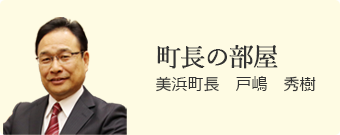 町長の部屋
美浜町長　戸嶋　秀樹